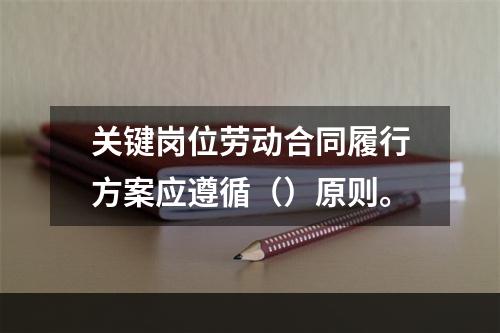 关键岗位劳动合同履行方案应遵循（）原则。